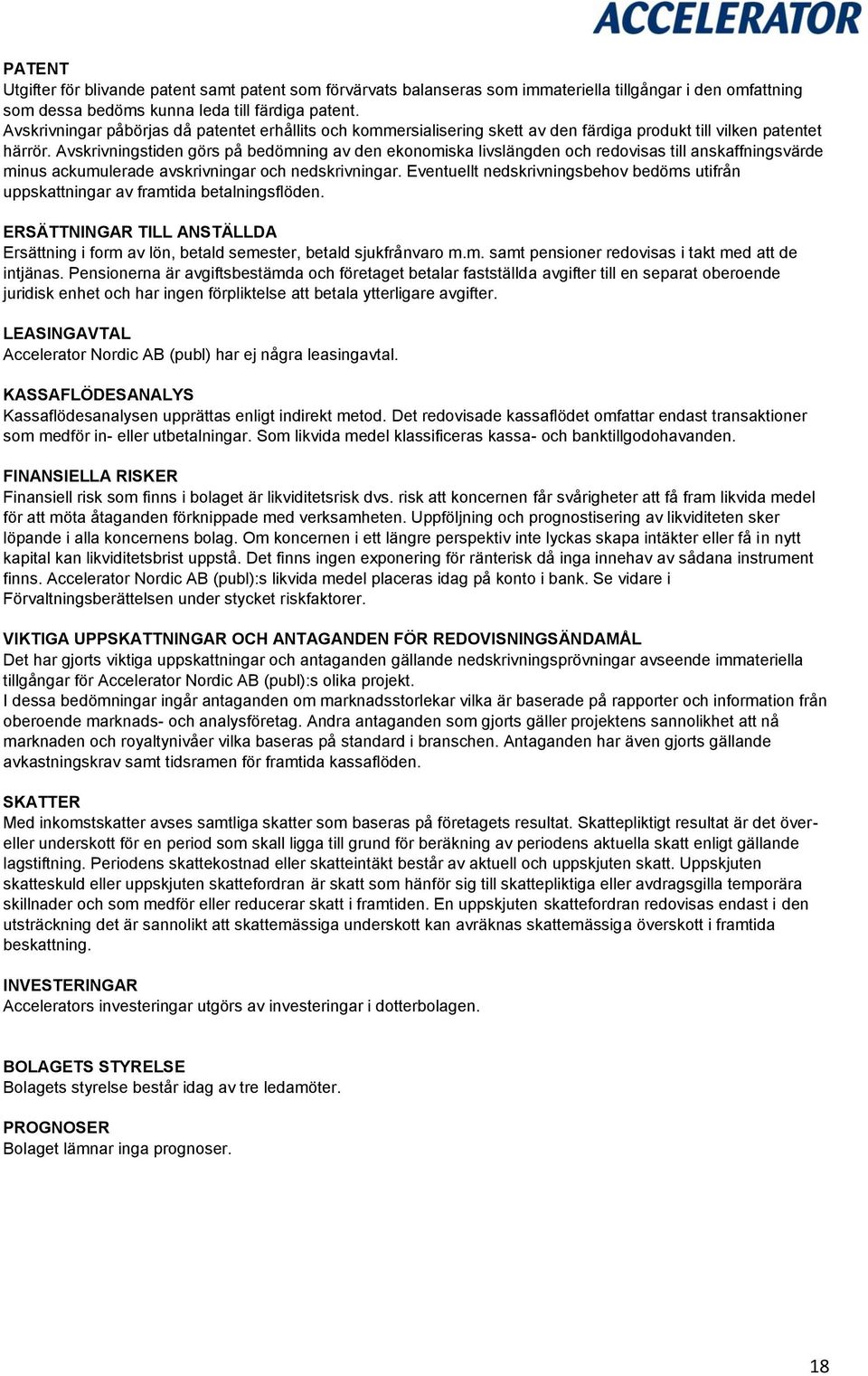 ACCELERATOR

PATENT
Utgifter för blivande patent samt patent som förvärvats balanseras som immateriella tillgångar i den omfattning som dessa bedöms kunna leda till färdiga patent.
Avskrivningar påbörjas då patentet erhållits och kommersialisering skett av den färdiga produkt till vilken patentet härrör. Avskrivningstiden görs på bedömning av den ekonomiska livslängden och redovisas till anskaffningsvärde minus ackumulerade avskrivningar och nedskrivningar. Eventuellt nedskrivningsbehov bedöms utifrån uppskattningar av framtida betalningsflöden.

ERSÄTTNINGAR TILL ANSTÄLLDA
Ersättning i form av lön, betald semester, betald sjukfrånvaro m.m. samt pensioner redovisas i takt med att de intjänas. Pensionerna är avgiftsbestämda och företaget betalar fastställda avgifter till en separat oberoende juridisk enhet och har ingen förpliktelse att betala ytterligare avgifter.

LEASINGAVTAL
Accelerator Nordic AB (publ) har ej några leasingavtal.

KASSAFLÖDESANALYS
Kassaflödesanalysen upprättas enligt indirekt metod. Det redovisade kassaflödet omfattar endast transaktioner som medför in- eller utbetalningar. Som likvida medel klassificeras kassa- och banktillgodohavanden.

FINANSIELLA RISKER
Finansiell risk som finns i bolaget är likviditetsrisk dvs. risk att koncernen får svårigheter att få fram likvida medel för att möta åtaganden förknippade med verksamheten. Uppföljning och prognostisering av likviditeten sker löpande i alla koncernens bolag. Om koncernen i ett längre perspektiv inte lyckas skapa intäkter eller få in nytt kapital kan likviditetsbrist uppstå. Det finns ingen exponering för ränterisk då inga innehav av sådana instrument finns. Accelerator Nordic AB (publ):s likvida medel placeras idag på konto i bank. Se vidare i Förvaltningsberättelsen under stycket riskfaktorer.

VIKTIGA UPPSKATTNINGAR OCH ANTAGANDEN FÖR REDOVISNINGSÄNDAMÅL
Det har gjorts viktiga uppskattningar och antaganden gällande nedskrivningsprövningar avseende immateriella tillgångar för Accelerator Nordic AB (publ):s olika projekt.
I dessa bedömningar ingår antaganden om marknadsstorlekar vilka är baserade på rapporter och information från oberoende marknads- och analysföretag. Andra antaganden som gjorts gäller projektens sannolikhet att nå marknaden och royaltynivåer vilka baseras på standard i branschen. Antaganden har även gjorts gällande avkastningskrav samt tidsramen för framtida kassaflöden.

SKATTER
Med inkomstskatter avses samtliga skatter som baseras på företagets resultat. Skattepliktigt resultat är det över- eller underskott för en period som skall ligga till grund för beräkning av periodens aktuella skatt enligt gällande lagstiftning. Periodens skattekostnad eller skatteintäkt består av aktuell och uppskjuten skatt. Uppskjuten skatteskuld eller uppskjuten skattefordran är skatt som hänför sig till skattepliktiga eller avdragsgilla temporära skillnader och som medför eller reducerar skatt i framtiden. En uppskjuten skattefordran redovisas endast i den utsträckning det är sannolikt att skattemässiga underskott kan avräknas skattemässiga överskott i framtida beskattning.

INVESTERINGAR
Accelerators investeringar utgörs av investeringar i dotterbolagen.

BOLAGETS STYRELSE
Bolagets styrelse består idag av tre ledamöter.

PROGNOSER
Bolaget lämnar inga prognoser.

18